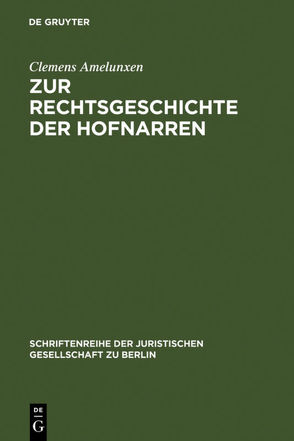 DE GRUYTER

Clemens Amelunxen

ZUR RECHTSGESCHICHTE DER HOFNARREN

SCHRIFTENREIHE DER JURISTISCHEN GESELLSCHAFT ZU BERLIN

DE
G